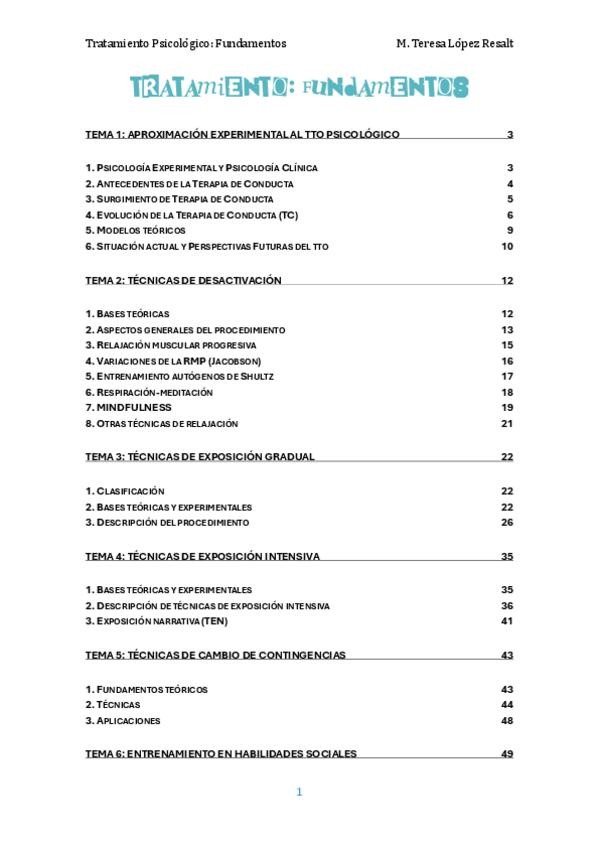 Tratamiento Psicológico: Fundamentos

M. Teresa López Resalt

TRATAMIENTO: FUNDAMENTOS

TEMA 1: APROXIMACIÓN EXPERIMENTAL AL TTO PSICOLÓGICO 3

1. PSICOLOGÍA EXPERIMENTAL Y PSICOLOGÍA CLÍNICA 3
2. ANTECEDENTES DE LA TERAPIA DE CONDUCTA 4
3. SURGIMIENTO DE TERAPIA DE CONDUCTA 5
4. EVOLUCIÓN DE LA TERAPIA DE CONDUCTA (TC) 6
5. MODELOS TEÓRICOS 9
6. SITUACIÓN ACTUAL Y PERSPECTIVAS FUTURAS DEL TTO 10

TEMA 2: TÉCNICAS DE DESACTIVACIÓN 12

1. BASES TEÓRICAS 12
2. ASPECTOS GENERALES DEL PROCEDIMIENTO 13
3. RELAJACIÓN MUSCULAR PROGRESIVA 15
4. VARIACIONES DE LA RMP (JACOBSON) 16
5. ENTRENAMIENTO AUTÓGENOS DE SHULTZ 17
6. RESPIRACIÓN-MEDITACIÓN 18
7. MINDFULNESS 19
8. OTRAS TÉCNICAS DE RELAJACIÓN 21

TEMA 3: TÉCNICAS DE EXPOSICIÓN GRADUAL 22

1. CLASIFICACIÓN 22
2. BASES TEÓRICAS Y EXPERIMENTALES 22
3. DESCRIPCIÓN DEL PROCEDIMIENTO 26

TEMA 4: TÉCNICAS DE EXPOSICIÓN INTENSIVA 35

1. BASES TEÓRICAS Y EXPERIMENTALES 35
2. DESCRIPCIÓN DE TÉCNICAS DE EXPOSICIÓN INTENSIVA 36
3. EXPOSICIÓN NARRATIVA (TEN) 41

TEMA 5: TÉCNICAS DE CAMBIO DE CONTINGENCIAS 43

1. FUNDAMENTOS TEÓRICOS 43
2. TÉCNICAS 44
3. APLICACIONES 48

TEMA 6: ENTRENAMIENTO EN HABILIDADES SOCIALES 49

1